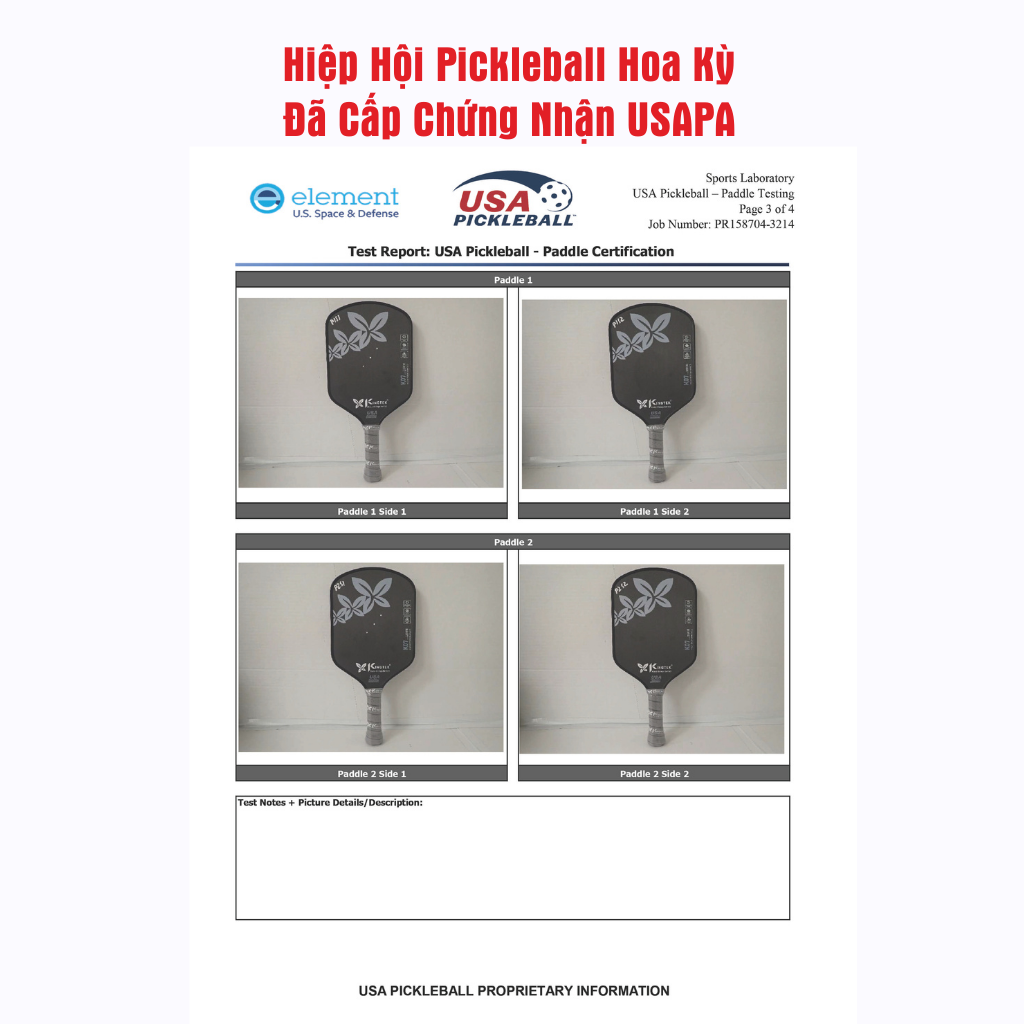 Hiệp Hội Pickleball Hoa Kỳ
Đã Cấp Chứng Nhận USAPA

element
U.S. Space & Defense

USA PICKLEBALL

Sports Laboratory
USA Pickleball – Paddle Testing
Page 3 of 4
Job Number: PR158704-3214

Test Report: USA Pickleball - Paddle Certification

Paddle 1

Paddle 1 Side 1

Paddle 1 Side 2

Paddle 2

Paddle 2 Side 1

Paddle 2 Side 2

Test Notes + Picture Details/Description:

USA PICKLEBALL PROPRIETARY INFORMATION